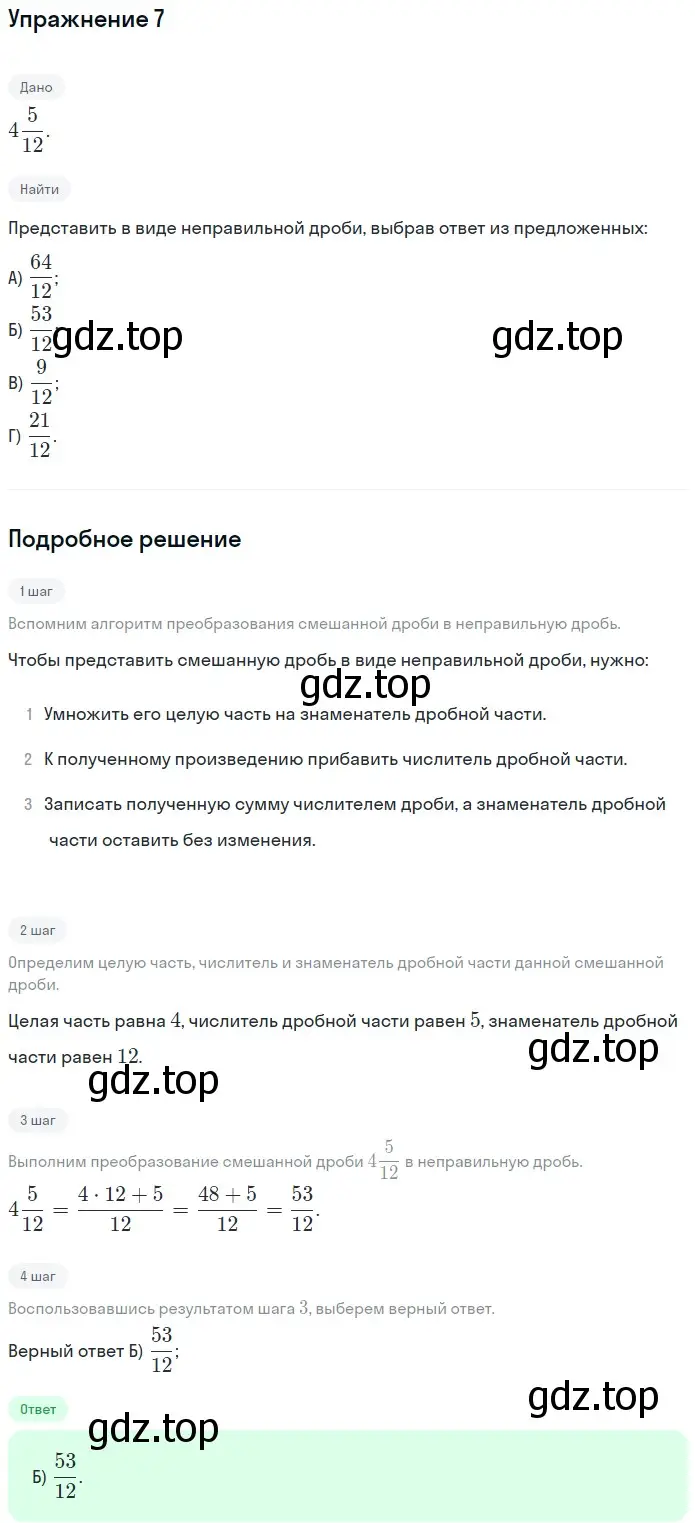 Упражнение 7

Дано

$4\frac{5}{12}$.

Найти

Представить в виде неправильной дроби, выбрав ответ из предложенных:

А) $\frac{64}{12}$;

Б) $\frac{53}{12}$

gdz.top gdz.top

В) $\frac{9}{12}$;

Г) $\frac{21}{12}$.

Подробное решение

1 шаг

Вспомним алгоритм преобразования смешанной дроби в неправильную дробь.

Чтобы представить смешанную дробь в виде неправильной дроби, нужно:

gdz.top

1 Умножить его целую часть на знаменатель дробной части.

2 К полученному произведению прибавить числитель дробной части.

3 Записать полученную сумму числителем дроби, а знаменатель дробной части оставить без изменения.

2 шаг

Определим целую часть, числитель и знаменатель дробной части данной смешанной дроби.

Целая часть равна $4$, числитель дробной части равен $5$, знаменатель дробной части равен $12$.

gdz.top gdz.top

3 шаг

Выполним преобразование смешанной дроби $4\frac{5}{12}$ в неправильную дробь.

$4\frac{5}{12} = \frac{4 \cdot 12 + 5}{12} = \frac{48 + 5}{12} = \frac{53}{12}$.

4 шаг

Воспользовавшись результатом шага $3$, выберем верный ответ.

Верный ответ Б) $\frac{53}{12}$;

gdz.top

Ответ

gdz.top

Б) $\frac{53}{12}$.